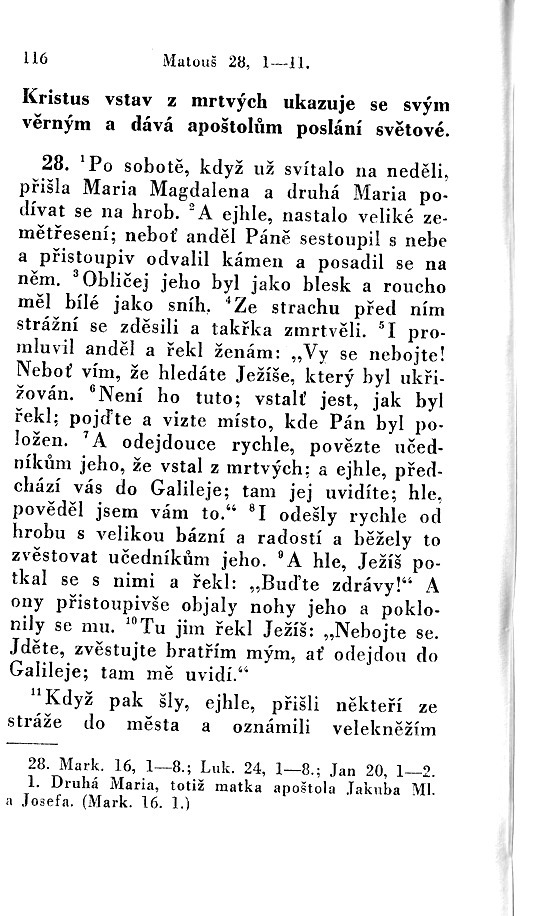 116 Matouš 28, 1—11.

Kristus vstav z mrtvých ukazuje se svým věrným a dává apoštolům poslání světové.

28. $^1$Po sobotě, když už svítalo na neděli, přišla Maria Magdalena a druhá Maria podívat se na hrob. $^2$A ejhle, nastalo veliké zemětřesení; neboť anděl Páně sestoupil s nebe a přistoupiv odvalil kámen a posadil se na něm. $^3$Obličej jeho byl jako blesk a roucho měl bílé jako sníh. $^4$Ze strachu před ním strážní se zděsili a takřka zmrtvěli. $^5$I promluvil anděl a řekl ženám: „Vy se nebojte! Neboť vím, že hledáte Ježíše, který byl ukřižován. $^6$Není ho tuto; vstalť jest, jak byl řekl; pojďte a vizte místo, kde Pán byl položen. $^7$A odejdouce rychle, povězte učedníkům jeho, že vstal z mrtvých; a ejhle, předchází vás do Galileje; tam jej uvidíte; hle, pověděl jsem vám to.“ $^8$I odešly rychle od hrobu s velikou bázní a radostí a běžely to zvěstovat učedníkům jeho. $^9$A hle, Ježíš potkal se s nimi a řekl: „Buďte zdrávy!“ A ony přistoupivše objaly nohy jeho a poklonily se mu. $^{10}$Tu jim řekl Ježíš: „Nebojte se. Jděte, zvěstujte bratřím mým, ať odejdou do Galileje; tam mě uvidí.“

$^{11}$Když pak šly, ejhle, přišli někteří ze stráže do města a oznámili velekněžím

28. Mark. 16, 1—8.; Luk. 24, 1—8.; Jan 20, 1—2.
1. Druhá Maria, totiž matka apoštola Jakuba Ml. a Josefa. (Mark. 16. 1.)